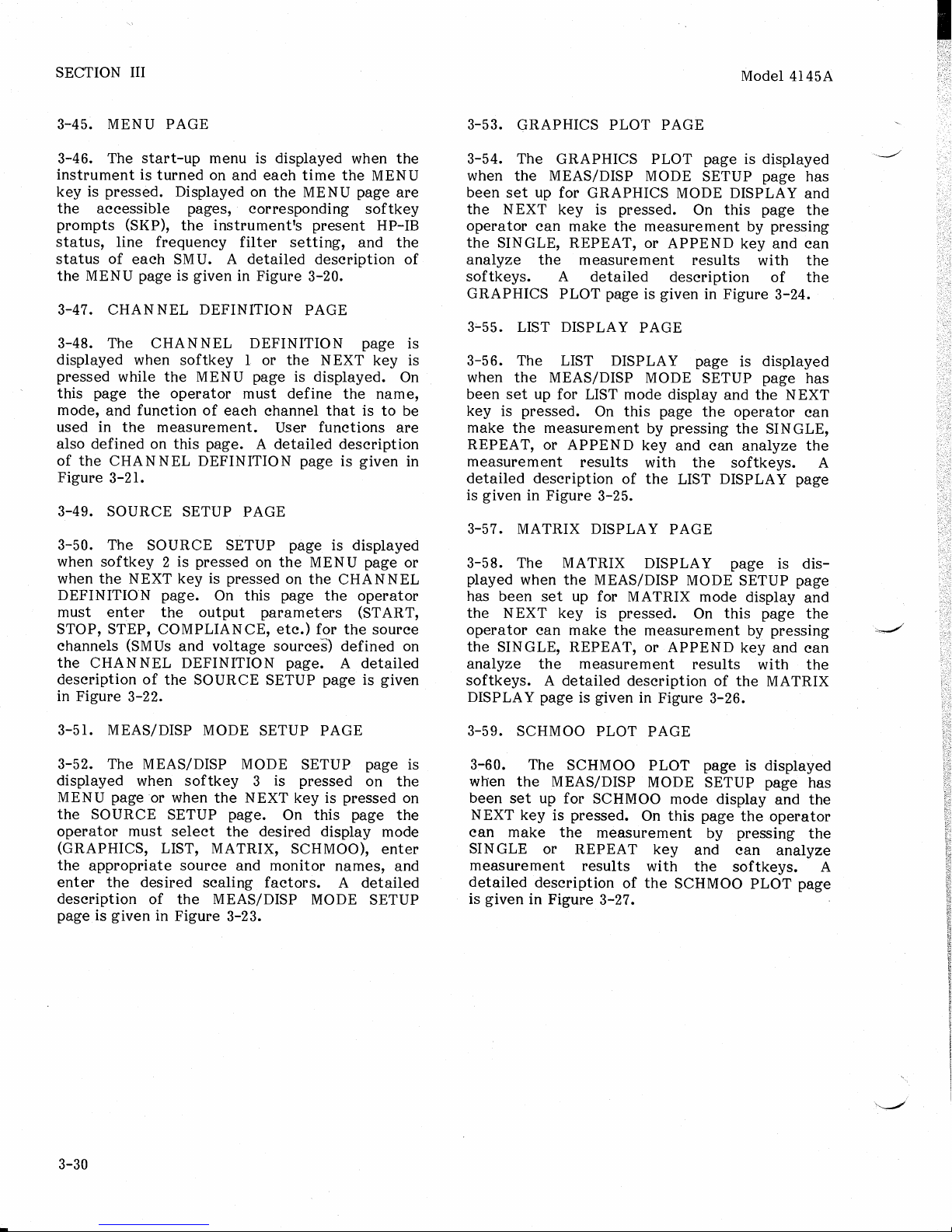 SECTION III

Model 4145A

3-45. MENU PAGE

3-46. The start-up menu is displayed when the instrument is turned on and each time the MENU key is pressed. Displayed on the MENU page are the accessible pages, corresponding softkey prompts (SKP), the instrument's present HP-IB status, line frequency filter setting, and the status of each SMU. A detailed description of the MENU page is given in Figure 3-20.

3-47. CHANNEL DEFINITION PAGE

3-48. The CHANNEL DEFINITION page is displayed when softkey 1 or the NEXT key is pressed while the MENU page is displayed. On this page the operator must define the name, mode, and function of each channel that is to be used in the measurement. User functions are also defined on this page. A detailed description of the CHANNEL DEFINITION page is given in Figure 3-21.

3-49. SOURCE SETUP PAGE

3-50. The SOURCE SETUP page is displayed when softkey 2 is pressed on the MENU page or when the NEXT key is pressed on the CHANNEL DEFINITION page. On this page the operator must enter the output parameters (START, STOP, STEP, COMPLIANCE, etc.) for the source channels (SMUs and voltage sources) defined on the CHANNEL DEFINITION page. A detailed description of the SOURCE SETUP page is given in Figure 3-22.

3-51. MEAS/DISP MODE SETUP PAGE

3-52. The MEAS/DISP MODE SETUP page is displayed when softkey 3 is pressed on the MENU page or when the NEXT key is pressed on the SOURCE SETUP page. On this page the operator must select the desired display mode (GRAPHICS, LIST, MATRIX, SCHMOO), enter the appropriate source and monitor names, and enter the desired scaling factors. A detailed description of the MEAS/DISP MODE SETUP page is given in Figure 3-23.

3-53. GRAPHICS PLOT PAGE

3-54. The GRAPHICS PLOT page is displayed when the MEAS/DISP MODE SETUP page has been set up for GRAPHICS MODE DISPLAY and the NEXT key is pressed. On this page the operator can make the measurement by pressing the SINGLE, REPEAT, or APPEND key and can analyze the measurement results with the softkeys. A detailed description of the GRAPHICS PLOT page is given in Figure 3-24.

3-55. LIST DISPLAY PAGE

3-56. The LIST DISPLAY page is displayed when the MEAS/DISP MODE SETUP page has been set up for LIST mode display and the NEXT key is pressed. On this page the operator can make the measurement by pressing the SINGLE, REPEAT, or APPEND key and can analyze the measurement results with the softkeys. A detailed description of the LIST DISPLAY page is given in Figure 3-25.

3-57. MATRIX DISPLAY PAGE

3-58. The MATRIX DISPLAY page is displayed when the MEAS/DISP MODE SETUP page has been set up for MATRIX mode display and the NEXT key is pressed. On this page the operator can make the measurement by pressing the SINGLE, REPEAT, or APPEND key and can analyze the measurement results with the softkeys. A detailed description of the MATRIX DISPLAY page is given in Figure 3-26.

3-59. SCHMOO PLOT PAGE

3-60. The SCHMOO PLOT page is displayed when the MEAS/DISP MODE SETUP page has been set up for SCHMOO mode display and the NEXT key is pressed. On this page the operator can make the measurement by pressing the SINGLE or REPEAT key and can analyze measurement results with the softkeys. A detailed description of the SCHMOO PLOT page is given in Figure 3-27.

3-30